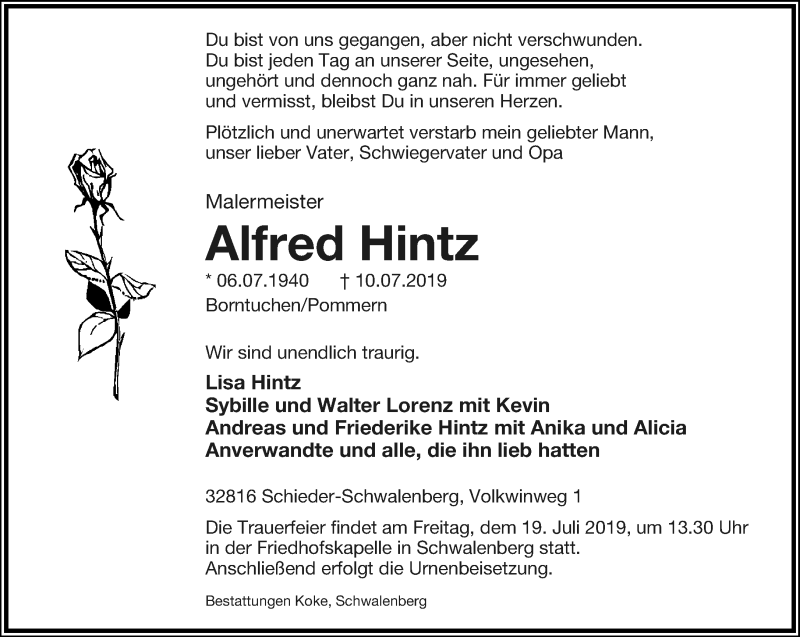 Du bist von uns gegangen, aber nicht verschwunden. Du bist jeden Tag an unserer Seite, ungesehen, ungehört und dennoch ganz nah. Für immer geliebt und vermisst, bleibst Du in unseren Herzen.

Plötzlich und unerwartet verstarb mein geliebter Mann, unser lieber Vater, Schwiegervater und Opa

Malermeister

Alfred Hintz

* 06.07.1940 † 10.07.2019

Borntuchen/Pommern

Wir sind unendlich traurig.

Lisa Hintz
Sybille und Walter Lorenz mit Kevin
Andreas und Friederike Hintz mit Anika und Alicia
Anverwandte und alle, die ihn lieb hatten

32816 Schieder-Schwalenberg, Volkwinweg 1

Die Trauerfeier findet am Freitag, dem 19. Juli 2019, um 13.30 Uhr in der Friedhofskapelle in Schwalenberg statt. Anschließend erfolgt die Urnenbeisetzung.

Bestattungen Koke, Schwalenberg